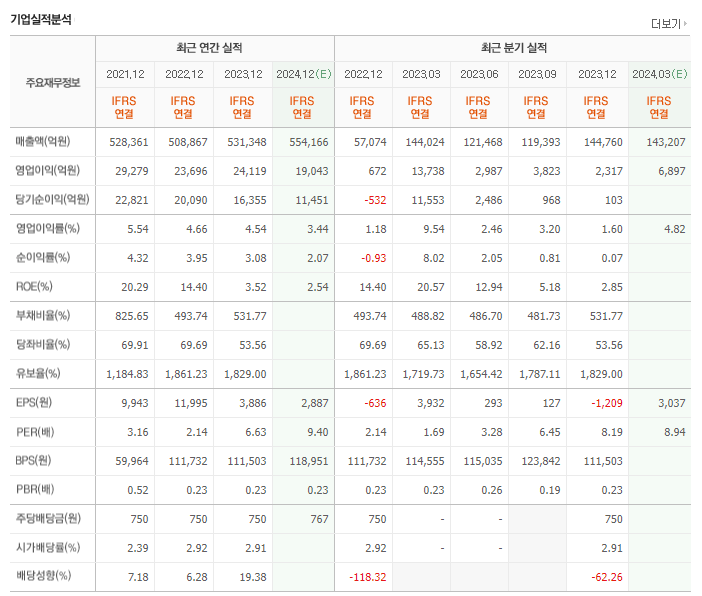 기업실적분석

더보기

| 주요재무정보 | 최근 연간 실적 | | | | 최근 분기 실적 | | | | | |
|---|---|---|---|---|---|---|---|---|---|---|
| | 2021.12 | 2022.12 | 2023.12 | 2024.12(E) | 2022.12 | 2023.03 | 2023.06 | 2023.09 | 2023.12 | 2024.03(E) |
| | IFRS 연결 | IFRS 연결 | IFRS 연결 | IFRS 연결 | IFRS 연결 | IFRS 연결 | IFRS 연결 | IFRS 연결 | IFRS 연결 | IFRS 연결 |
| 매출액(억원) | 528,361 | 508,867 | 531,348 | 554,166 | 57,074 | 144,024 | 121,468 | 119,393 | 144,760 | 143,207 |
| 영업이익(억원) | 29,279 | 23,696 | 24,119 | 19,043 | 672 | 13,738 | 2,987 | 3,823 | 2,317 | 6,897 |
| 당기순이익(억원) | 22,821 | 20,090 | 16,355 | 11,451 | -532 | 11,553 | 2,486 | 968 | 103 | |
| 영업이익률(%) | 5.54 | 4.66 | 4.54 | 3.44 | 1.18 | 9.54 | 2.46 | 3.20 | 1.60 | 4.82 |
| 순이익률(%) | 4.32 | 3.95 | 3.08 | 2.07 | -0.93 | 8.02 | 2.05 | 0.81 | 0.07 | |
| ROE(%) | 20.29 | 14.40 | 3.52 | 2.54 | 14.40 | 20.57 | 12.94 | 5.18 | 2.85 | |
| 부채비율(%) | 825.65 | 493.74 | 531.77 | | 493.74 | 488.82 | 486.70 | 481.73 | 531.77 | |
| 당좌비율(%) | 69.91 | 69.69 | 53.56 | | 69.69 | 65.13 | 58.92 | 62.16 | 53.56 | |
| 유보율(%) | 1,184.83 | 1,861.23 | 1,829.00 | | 1,861.23 | 1,719.73 | 1,654.42 | 1,787.11 | 1,829.00 | |
| EPS(원) | 9,943 | 11,995 | 3,886 | 2,887 | -636 | 3,932 | 293 | 127 | -1,209 | 3,037 |
| PER(배) | 3.16 | 2.14 | 6.63 | 9.40 | 2.14 | 1.69 | 3.28 | 6.45 | 8.19 | 8.94 |
| BPS(원) | 59,964 | 111,732 | 111,503 | 118,951 | 111,732 | 114,555 | 115,035 | 123,842 | 111,503 | |
| PBR(배) | 0.52 | 0.23 | 0.23 | 0.23 | 0.23 | 0.23 | 0.26 | 0.19 | 0.23 | |
| 주당배당금(원) | 750 | 750 | 750 | 767 | 750 | - | - | | 750 | |
| 시가배당률(%) | 2.39 | 2.92 | 2.91 | | 2.92 | - | - | | 2.91 | |
| 배당성향(%) | 7.18 | 6.28 | 19.38 | | -118.32 | | | | -62.26 | |